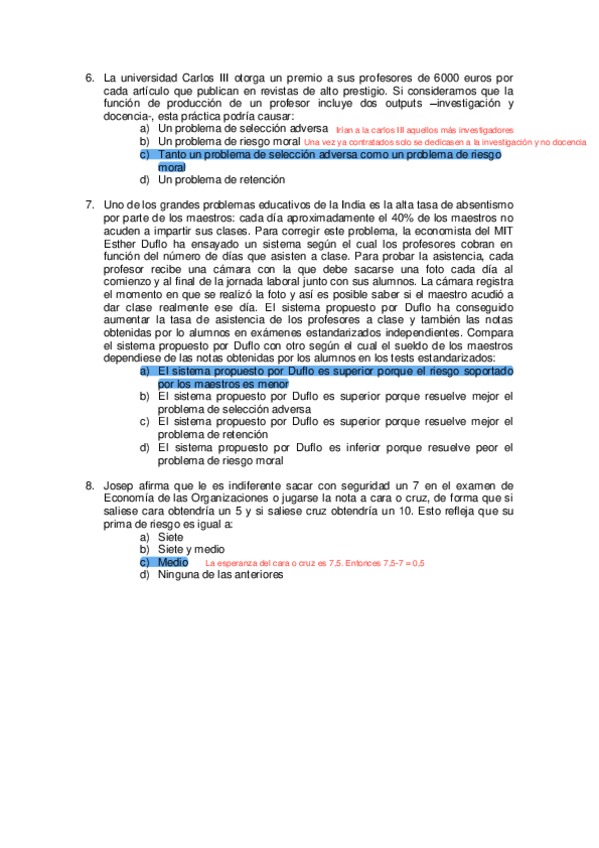 6. La universidad Carlos III otorga un premio a sus profesores de 6000 euros por cada artículo que publican en revistas de alto prestigio. Si consideramos que la función de producción de un profesor incluye dos outputs –investigación y docencia-, esta práctica podría causar:
a) Un problema de selección adversa Irían a la carlos III aquellos más investigadores
b) Un problema de riesgo moral Una vez ya contratados solo se dedicasen a la investigación y no docencia
c) Tanto un problema de selección adversa como un problema de riesgo moral
d) Un problema de retención

7. Uno de los grandes problemas educativos de la India es la alta tasa de absentismo por parte de los maestros: cada día aproximadamente el 40% de los maestros no acuden a impartir sus clases. Para corregir este problema, la economista del MIT Esther Duflo ha ensayado un sistema según el cual los profesores cobran en función del número de días que asisten a clase. Para probar la asistencia, cada profesor recibe una cámara con la que debe sacarse una foto cada día al comienzo y al final de la jornada laboral junto con sus alumnos. La cámara registra el momento en que se realizó la foto y así es posible saber si el maestro acudió a dar clase realmente ese día. El sistema propuesto por Duflo ha conseguido aumentar la tasa de asistencia de los profesores a clase y también las notas obtenidas por lo alumnos en exámenes estandarizados independientes. Compara el sistema propuesto por Duflo con otro según el cual el sueldo de los maestros dependiese de las notas obtenidas por los alumnos en los tests estandarizados:
a) El sistema propuesto por Duflo es superior porque el riesgo soportado por los maestros es menor
b) El sistema propuesto por Duflo es superior porque resuelve mejor el problema de selección adversa
c) El sistema propuesto por Duflo es superior porque resuelve mejor el problema de retención
d) El sistema propuesto por Duflo es inferior porque resuelve peor el problema de riesgo moral

8. Josep afirma que le es indiferente sacar con seguridad un 7 en el examen de Economía de las Organizaciones o jugarse la nota a cara o cruz, de forma que si saliese cara obtendría un 5 y si saliese cruz obtendría un 10. Esto refleja que su prima de riesgo es igual a:
a) Siete
b) Siete y medio
c) Medio La esperanza del cara o cruz es 7,5. Entonces 7,5-7 = 0,5
d) Ninguna de las anteriores